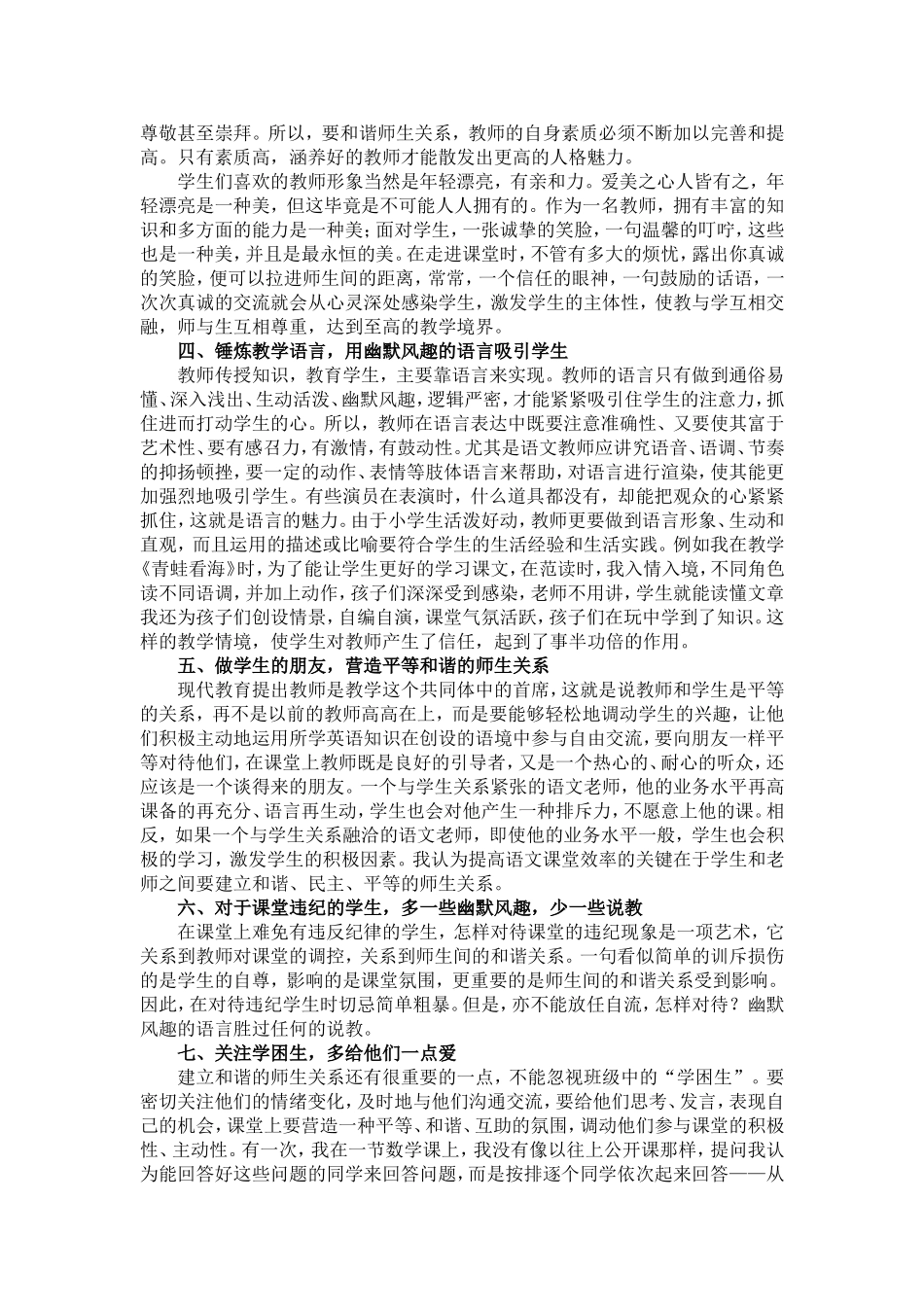 尊敬甚至崇拜。所以，要和谐师生关系，教师的自身素质必须不断加以完善和提高。只有素质高，涵养好的教师才能散发出更高的人格魅力。

学生们喜欢的教师形象当然是年轻漂亮，有亲和力。爱美之心人皆有之，年轻漂亮是一种美，但这毕竟是不可能人人拥有的。作为一名教师，拥有丰富的知识和多方面的能力是一种美；面对学生，一张诚挚的笑脸，一句温馨的叮咛，这些也是一种美，并且是最永恒的美。在走进课堂时，不管有多大的烦忧，露出你真诚的笑脸，便可以拉进师生间的距离，常常，一个信任的眼神，一句鼓励的话语，一次次真诚的交流就会从心灵深处感染学生，激发学生的主体性，使教与学互相交融，师与生互相尊重，达到至高的教学境界。

四、锤炼教学语言，用幽默风趣的语言吸引学生

教师传授知识，教育学生，主要靠语言来实现。教师的语言只有做到通俗易懂、深入浅出、生动活泼、幽默风趣，逻辑严密，才能紧紧吸引住学生的注意力，抓住进而打动学生的心。所以，教师在语言表达中既要注意准确性、又要使其富于艺术性、要有感召力，有激情，有鼓动性。尤其是语文教师应讲究语音、语调、节奏的抑扬顿挫，要一定的动作、表情等肢体语言来帮助，对语言进行渲染，使其能更加强烈地吸引学生。有些演员在表演时，什么道具都没有，却能把观众的心紧紧抓住，这就是语言的魅力。由于小学生活泼好动，教师更要做到语言形象、生动和直观，而且运用的描述或比喻要符合学生的生活经验和生活实践。例如我在教学《青蛙看海》时，为了能让学生更好的学习课文，在范读时，我入情入境，不同角色读不同语调，并加上动作，孩子们深深受到感染，老师不用讲，学生就能读懂文章我还为孩子们创设情景，自编自演，课堂气氛活跃，孩子们在玩中学到了知识。这样的教学情境，使学生对教师产生了信任，起到了事半功倍的作用。

五、做学生的朋友，营造平等和谐的师生关系

现代教育提出教师是教学这个共同体中的首席，这就是说教师和学生是平等的关系，再不是以前的教师高高在上，而是要能够轻松地调动学生的兴趣，让他们积极主动地运用所学英语知识在创设的语境中参与自由交流，要向朋友一样平等对待他们，在课堂上教师既是良好的引导者，又是一个热心的、耐心的听众，还应该是一个谈得来的朋友。一个与学生关系紧张的语文老师，他的业务水平再高课备的再充分、语言再生动，学生也会对他产生一种排斥力，不愿意上他的课。相反，如果一个与学生关系融洽的语文老师，即使他的业务水平一般，学生也会积极的学习，激发学生的积极因素。我认为提高语文课堂效率的关键在于学生和老师之间要建立和谐、民主、平等的师生关系。

六、对于课堂违纪的学生，多一些幽默风趣，少一些说教

在课堂上难免有违反纪律的学生，怎样对待课堂的违纪现象是一项艺术，它关系到教师对课堂的调控，关系到师生间的和谐关系。一句看似简单的训斥损伤的是学生的自尊，影响的是课堂氛围，更重要的是师生间的和谐关系受到影响。因此，在对待违纪学生时切忌简单粗暴。但是，亦不能放任自流，怎样对待？幽默风趣的语言胜过任何的说教。

七、关注学困生，多给他们一点爱

建立和谐的师生关系还有很重要的一点，不能忽视班级中的“学困生”。要密切关注他们的情绪变化，及时地与他们沟通交流，要给他们思考、发言，表现自己的机会，课堂上要营造一种平等、和谐、互助的氛围，调动他们参与课堂的积极性、主动性。有一次，我在一节数学课上，我没有像以往上公开课那样，提问我认为能回答好这些问题的同学来回答问题，而是按排逐个同学依次起来回答——从